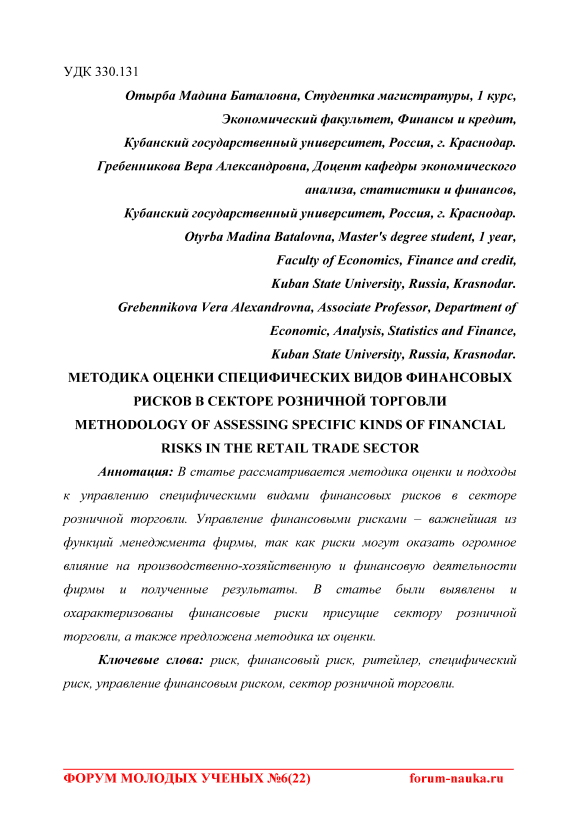 УДК 330.131

Отырба Мадина Баталовна, Студентка магистратуры, 1 курс,
Экономический факультет, Финансы и кредит,
Кубанский государственный университет, Россия, г. Краснодар.
Гребенникова Вера Александровна, Доцент кафедры экономического анализа, статистики и финансов,
Кубанский государственный университет, Россия, г. Краснодар.
Otyrba Madina Batalovna, Master's degree student, 1 year,
Faculty of Economics, Finance and credit,
Kuban State University, Russia, Krasnodar.
Grebennikova Vera Alexandrovna, Associate Professor, Department of Economic, Analysis, Statistics and Finance,
Kuban State University, Russia, Krasnodar.

МЕТОДИКА ОЦЕНКИ СПЕЦИФИЧЕСКИХ ВИДОВ ФИНАНСОВЫХ РИСКОВ В СЕКТОРЕ РОЗНИЧНОЙ ТОРГОВЛИ
METHODOLOGY OF ASSESSING SPECIFIC KINDS OF FINANCIAL RISKS IN THE RETAIL TRADE SECTOR

Аннотация: В статье рассматривается методика оценки и подходы к управлению специфическими видами финансовых рисков в секторе розничной торговли. Управление финансовыми рисками – важнейшая из функций менеджмента фирмы, так как риски могут оказать огромное влияние на производственно-хозяйственную и финансовую деятельности фирмы и полученные результаты. В статье были выявлены и охарактеризованы финансовые риски присущие сектору розничной торговли, а также предложена методика их оценки.

Ключевые слова: риск, финансовый риск, ритейлер, специфический риск, управление финансовым риском, сектор розничной торговли.

ФОРУМ МОЛОДЫХ УЧЕНЫХ №6(22) forum-nauka.ru